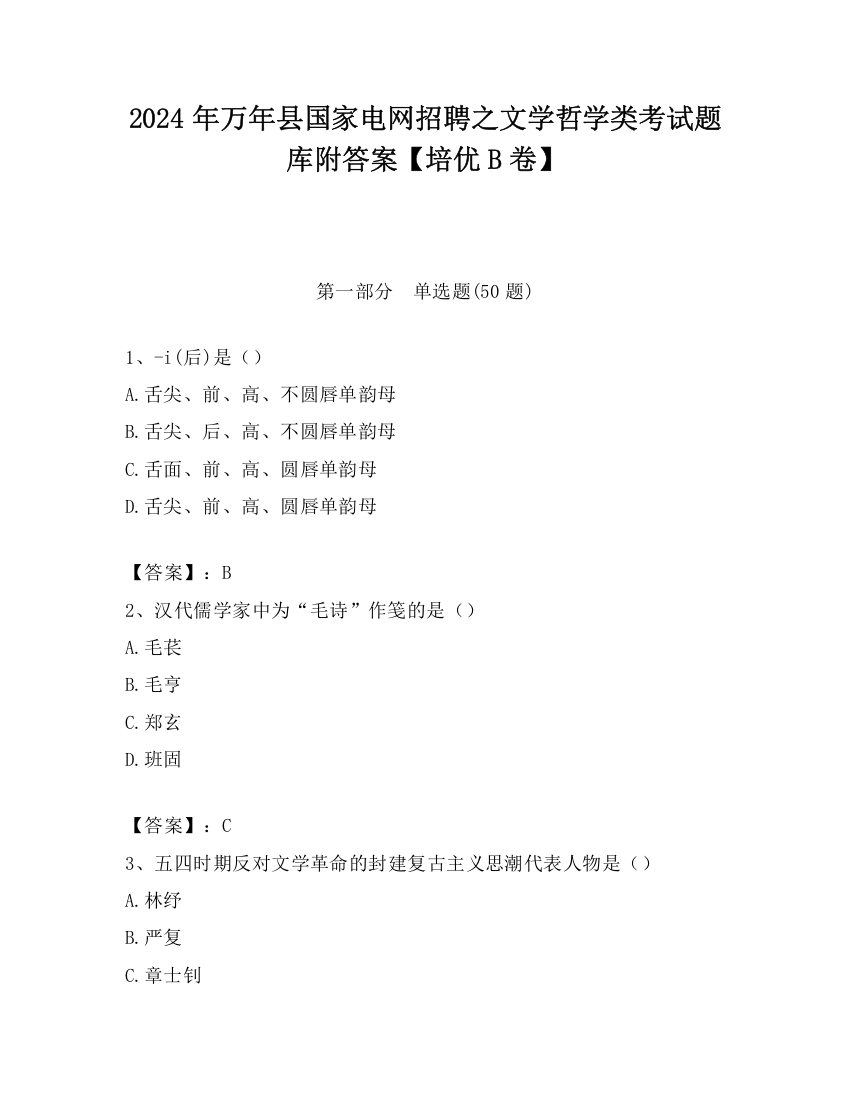 2024 年万年县国家电网招聘之文学哲学类考试题库附答案【培优 B 卷】

第一部分　单选题(50 题)

1、-i(后)是（）

A.舌尖、前、高、不圆唇单韵母

B.舌尖、后、高、不圆唇单韵母

C.舌面、前、高、圆唇单韵母

D.舌尖、前、高、圆唇单韵母

【答案】：B

2、汉代儒学家中为“毛诗”作笺的是（）

A.毛苌

B.毛亨

C.郑玄

D.班固

【答案】：C

3、五四时期反对文学革命的封建复古主义思潮代表人物是（）

A.林纾

B.严复

C.章士钊